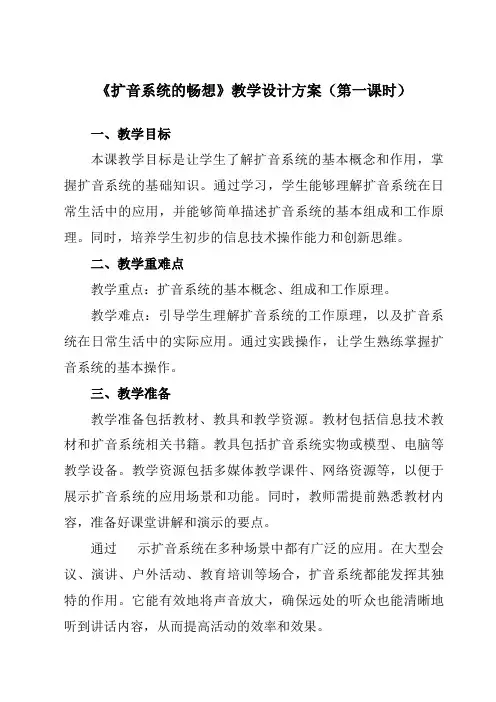 《扩音系统的畅想》教学设计方案（第一课时）

一、教学目标

本课教学目标是让学生了解扩音系统的基本概念和作用，掌握扩音系统的基础知识。通过学习，学生能够理解扩音系统在日常生活中的应用，并能够简单描述扩音系统的基本组成和工作原理。同时，培养学生初步的信息技术操作能力和创新思维。

二、教学重难点

教学重点：扩音系统的基本概念、组成和工作原理。

教学难点：引导学生理解扩音系统的工作原理，以及扩音系统在日常生活中的实际应用。通过实践操作，让学生熟练掌握扩音系统的基本操作。

三、教学准备

教学准备包括教材、教具和教学资源。教材包括信息技术教材和扩音系统相关书籍。教具包括扩音系统实物或模型、电脑等教学设备。教学资源包括多媒体教学课件、网络资源等，以便于展示扩音系统的应用场景和功能。同时，教师需提前熟悉教材内容，准备好课堂讲解和演示的要点。

通过　示扩音系统在多种场景中都有广泛的应用。在大型会议、演讲、户外活动、教育培训等场合，扩音系统都能发挥其独特的作用。它能有效地将声音放大，确保远处的听众也能清晰地听到讲话内容，从而提高活动的效率和效果。